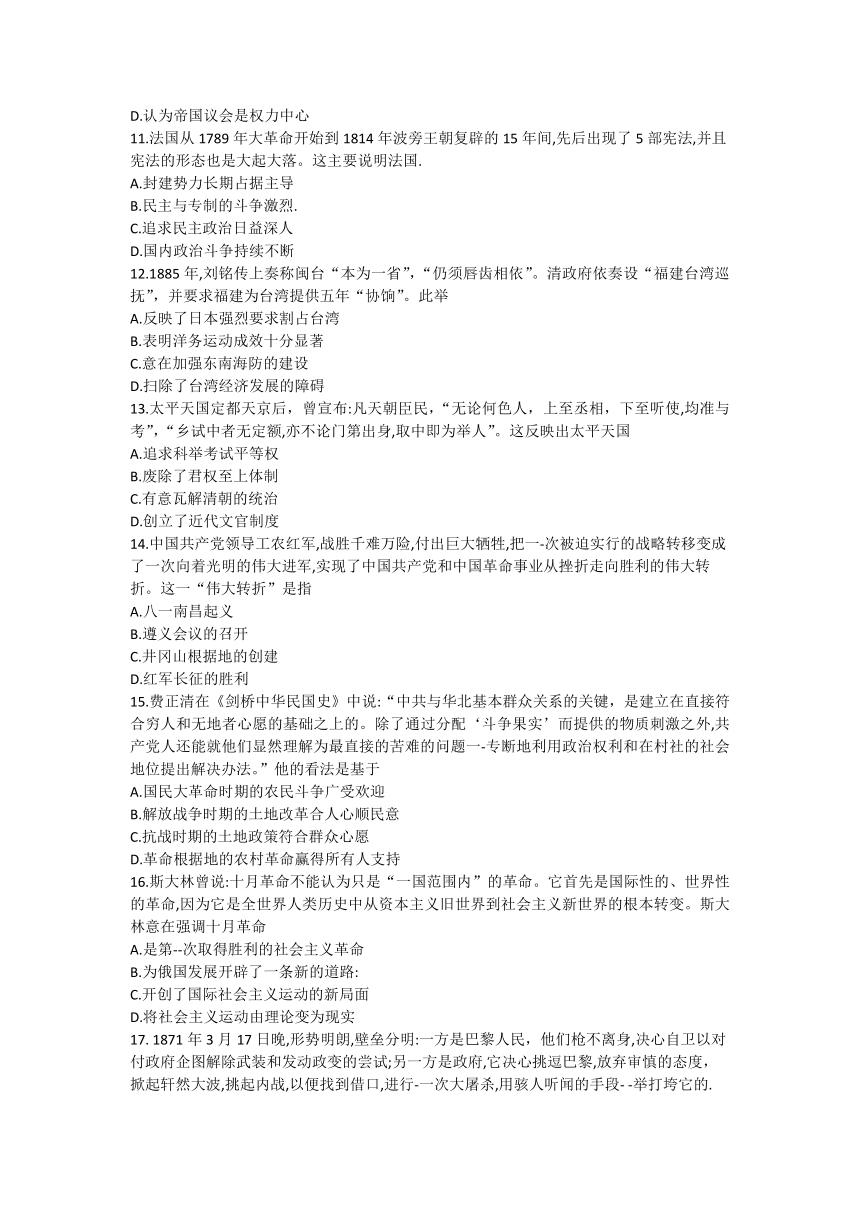 D.认为帝国议会是权力中心
11.法国从 1789 年大革命开始到 1814 年波旁王朝复辟的 15 年间,先后出现了 5 部宪法,并且宪法的形态也是大起大落。这主要说明法国.
A.封建势力长期占据主导
B.民主与专制的斗争激烈.
C.追求民主政治日益深人
D.国内政治斗争持续不断
12.1885 年,刘铭传上奏称闽台“本为一省”,“仍须唇齿相依”。清政府依奏设“福建台湾巡抚”,并要求福建为台湾提供五年“协饷”。此举
A.反映了日本强烈要求割占台湾
B.表明洋务运动成效十分显著
C.意在加强东南海防的建设
D.扫除了台湾经济发展的障碍
13.太平天国定都天京后,曾宣布:凡天朝臣民,“无论何色人,上至丞相,下至听使,均准与考”,“乡试中者无定额,亦不论门第出身,取中即为举人”。这反映出太平天国
A.追求科举考试平等权
B.废除了君权至上体制
C.有意瓦解清朝的统治
D.创立了近代文官制度
14.中国共产党领导工农红军,战胜千难万险,付出巨大牺牲,把一-次被迫实行的战略转移变成了一次向着光明的伟大进军,实现了中国共产党和中国革命事业从挫折走向胜利的伟大转折。这一“伟大转折”是指
A.八一南昌起义
B.遵义会议的召开
C.井冈山根据地的创建
D.红军长征的胜利
15.费正清在《剑桥中华民国史》中说:“中共与华北基本群众关系的关键,是建立在直接符合穷人和无地者心愿的基础之上的。除了通过分配‘斗争果实’而提供的物质刺激之外,共产党人还能就他们显然理解为最直接的苦难的问题一-专断地利用政治权利和在村社的社会地位提出解决办法。”他的看法是基于
A.国民大革命时期的农民斗争广受欢迎
B.解放战争时期的土地改革合人心顺民意
C.抗战时期的土地政策符合群众心愿
D.革命根据地的农村革命赢得所有人支持
16.斯大林曾说:十月革命不能认为只是“一国范围内”的革命。它首先是国际性的、世界性的革命,因为它是全世界人类历史中从资本主义旧世界到社会主义新世界的根本转变。斯大林意在强调十月革命
A.是第--次取得胜利的社会主义革命
B.为俄国发展开辟了一条新的道路:
C.开创了国际社会主义运动的新局面
D.将社会主义运动由理论变为现实
17. 1871 年 3 月 17 日晚,形势明朗,壁垒分明:一方是巴黎人民,他们枪不离身,决心自卫以对付政府企图解除武装和发动政变的尝试;另一方是政府,它决心挑逗巴黎,放弃审慎的态度,掀起轩然大波,挑起内战,以便找到借口,进行-一次大屠杀,用骇人听闻的手段- -举打垮它的.